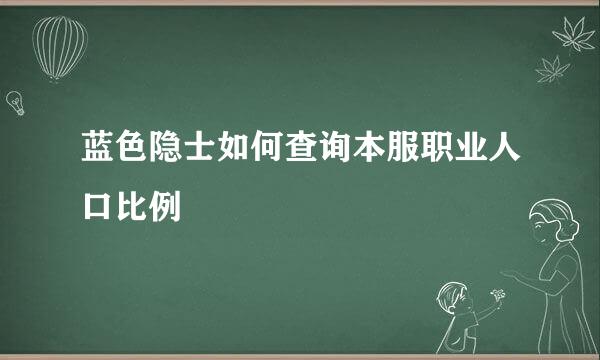 蓝色隐士如何查询本服职业人口比例